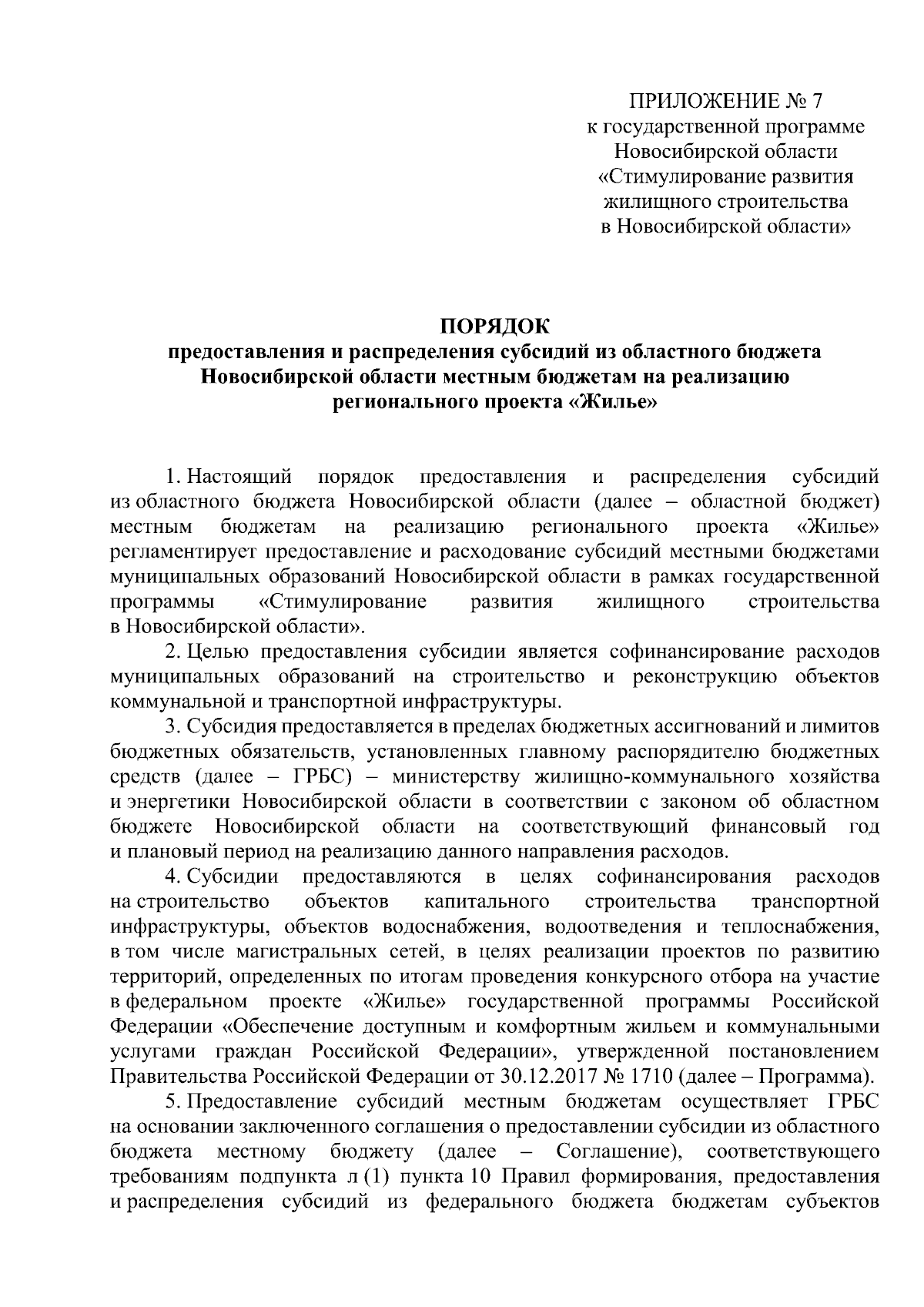 ПРИЛОЖЕНИЕ № 7
к государственной программе
Новосибирской области
«Стимулирование развития
жилищного строительства
в Новосибирской области»

ПОРЯДОК
предоставления и распределения субсидий из областного бюджета Новосибирской области местным бюджетам на реализацию регионального проекта «Жилье»

1. Настоящий порядок предоставления и распределения субсидий из областного бюджета Новосибирской области (далее – областной бюджет) местным бюджетам на реализацию регионального проекта «Жилье» регламентирует предоставление и расходование субсидий местными бюджетами муниципальных образований Новосибирской области в рамках государственной программы «Стимулирование развития жилищного строительства в Новосибирской области».

2. Целью предоставления субсидии является софинансирование расходов муниципальных образований на строительство и реконструкцию объектов коммунальной и транспортной инфраструктуры.

3. Субсидия предоставляется в пределах бюджетных ассигнований и лимитов бюджетных обязательств, установленных главному распорядителю бюджетных средств (далее – ГРБС) – министерству жилищно-коммунального хозяйства и энергетики Новосибирской области в соответствии с законом об областном бюджете Новосибирской области на соответствующий финансовый год и плановый период на реализацию данного направления расходов.

4. Субсидии предоставляются в целях софинансирования расходов на строительство объектов капитального строительства транспортной инфраструктуры, объектов водоснабжения, водоотведения и теплоснабжения, в том числе магистральных сетей, в целях реализации проектов по развитию территорий, определенных по итогам проведения конкурсного отбора на участие в федеральном проекте «Жилье» государственной программы Российской Федерации «Обеспечение доступным и комфортным жильем и коммунальными услугами граждан Российской Федерации», утвержденной постановлением Правительства Российской Федерации от 30.12.2017 № 1710 (далее – Программа).

5. Предоставление субсидий местным бюджетам осуществляет ГРБС на основании заключенного соглашения о предоставлении субсидии из областного бюджета местному бюджету (далее – Соглашение), соответствующего требованиям подпункта л (1) пункта 10 Правил формирования, предоставления и распределения субсидий из федерального бюджета бюджетам субъектов